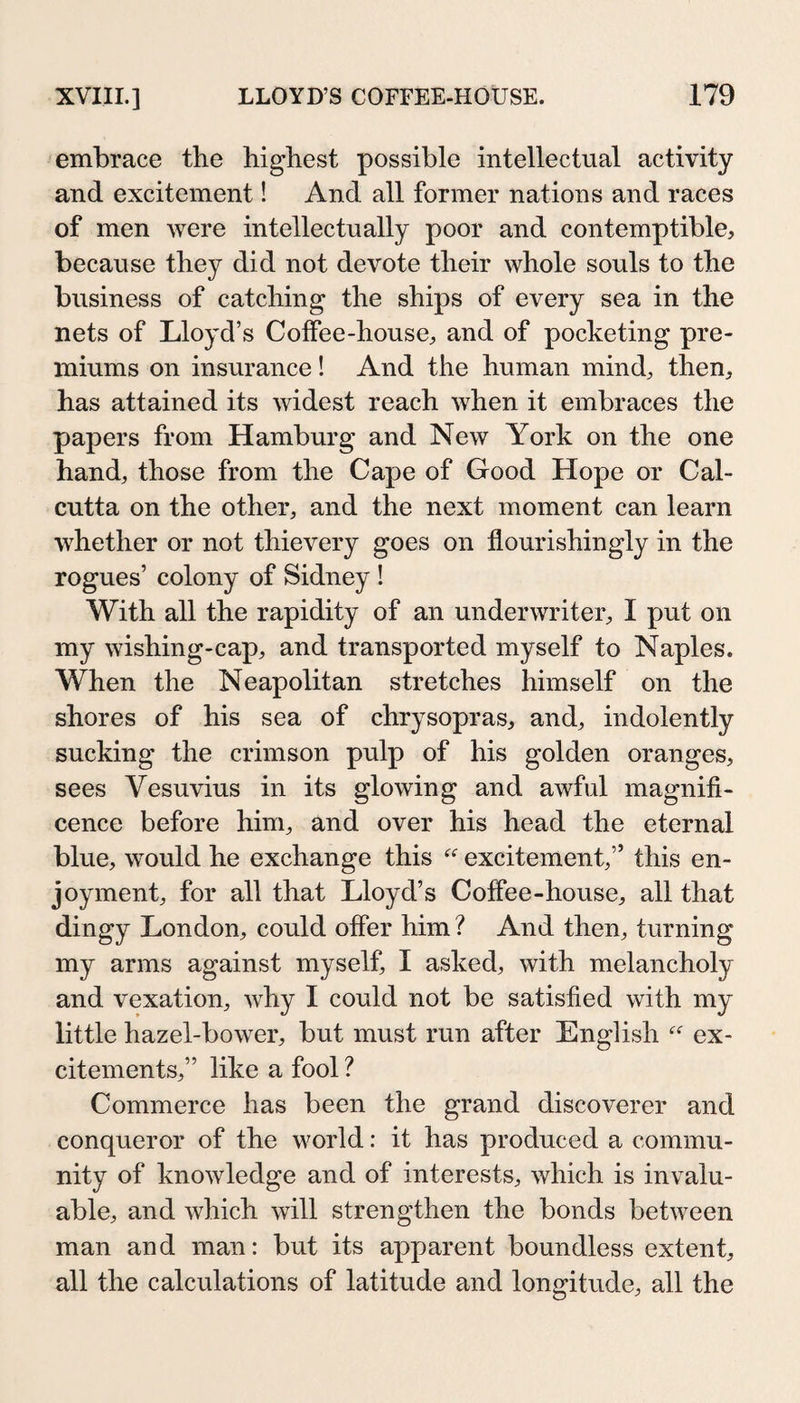 XVIII.] LLOYD'S COFFEE-HOUSE. 179

embrace the highest possible intellectual activity and excitement! And all former nations and races of men were intellectually poor and contemptible, because they did not devote their whole souls to the business of catching the ships of every sea in the nets of Lloyd's Coffee-house, and of pocketing premiums on insurance! And the human mind, then, has attained its widest reach when it embraces the papers from Hamburg and New York on the one hand, those from the Cape of Good Hope or Calcutta on the other, and the next moment can learn whether or not thievery goes on flourishingly in the rogues' colony of Sidney!

With all the rapidity of an underwriter, I put on my wishing-cap, and transported myself to Naples. When the Neapolitan stretches himself on the shores of his sea of chrysopras, and, indolently sucking the crimson pulp of his golden oranges, sees Vesuvius in its glowing and awful magnificence before him, and over his head the eternal blue, would he exchange this "excitement," this enjoyment, for all that Lloyd's Coffee-house, all that dingy London, could offer him? And then, turning my arms against myself, I asked, with melancholy and vexation, why I could not be satisfied with my little hazel-bower, but must run after English "excitements," like a fool?

Commerce has been the grand discoverer and conqueror of the world: it has produced a community of knowledge and of interests, which is invaluable, and which will strengthen the bonds between man and man: but its apparent boundless extent, all the calculations of latitude and longitude, all the